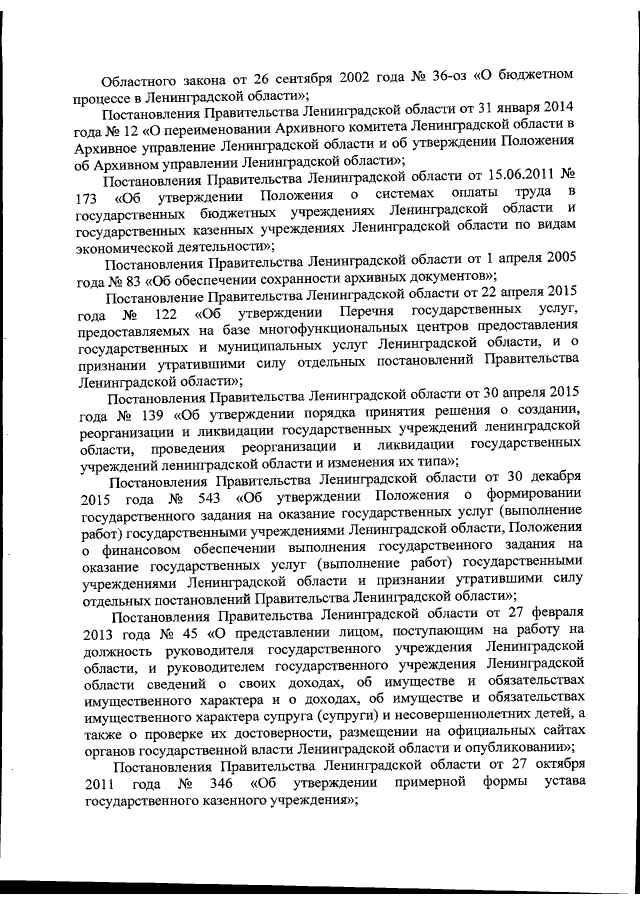 Областного закона от 26 сентября 2002 года № 36-оз «О бюджетном процессе в Ленинградской области»;

Постановления Правительства Ленинградской области от 31 января 2014 года № 12 «О переименовании Архивного комитета Ленинградской области в Архивное управление Ленинградской области и об утверждении Положения об Архивном управлении Ленинградской области»;

Постановления Правительства Ленинградской области от 15.06.2011 № 173 «Об утверждении Положения о системах оплаты труда в государственных бюджетных учреждениях Ленинградской области и государственных казенных учреждениях Ленинградской области по видам экономической деятельности»;

Постановления Правительства Ленинградской области от 1 апреля 2005 года № 83 «Об обеспечении сохранности архивных документов»;

Постановление Правительства Ленинградской области от 22 апреля 2015 года № 122 «Об утверждении Перечня государственных услуг, предоставляемых на базе многофункциональных центров предоставления государственных и муниципальных услуг Ленинградской области, и о признании утратившими силу отдельных постановлений Правительства Ленинградской области»;

Постановления Правительства Ленинградской области от 30 апреля 2015 года № 139 «Об утверждении порядка принятия решения о создании, реорганизации и ликвидации государственных учреждений ленинградской области, проведения реорганизации и ликвидации государственных учреждений ленинградской области и изменения их типа»;

Постановления Правительства Ленинградской области от 30 декабря 2015 года № 543 «Об утверждении Положения о формировании государственного задания на оказание государственных услуг (выполнение работ) государственными учреждениями Ленинградской области, Положения о финансовом обеспечении выполнения государственного задания на оказание государственных услуг (выполнение работ) государственными учреждениями Ленинградской области и признании утратившими силу отдельных постановлений Правительства Ленинградской области»;

Постановления Правительства Ленинградской области от 27 февраля 2013 года № 45 «О представлении лицом, поступающим на работу на должность руководителя государственного учреждения Ленинградской области, и руководителем государственного учреждения Ленинградской области сведений о своих доходах, об имуществе и обязательствах имущественного характера и о доходах, об имуществе и обязательствах имущественного характера супруга (супруги) и несовершеннолетних детей, а также о проверке их достоверности, размещении на официальных сайтах органов государственной власти Ленинградской области и опубликовании»;

Постановления Правительства Ленинградской области от 27 октября 2011 года № 346 «Об утверждении примерной формы устава государственного казенного учреждения»;